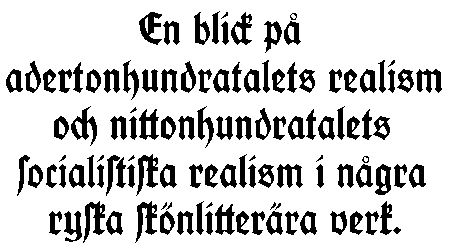 En blick på adertonhundratalets realism och nittonhundratalets ſocialiſtiſka realism i några ryſka ſkönlitterära verk.